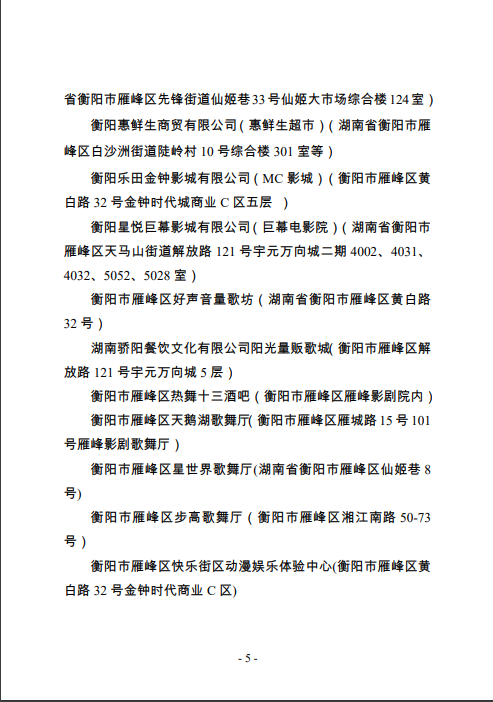 省衡阳市雁峰区先锋街道仙姬巷33号仙姬大市场综合楼124室）

衡阳惠鲜生商贸有限公司（惠鲜生超市）（湖南省衡阳市雁峰区白沙洲街道陡岭村10号综合楼301室等）

衡阳乐田金钟影城有限公司（MC影城）（衡阳市雁峰区黄白路32号金钟时代城商业C区五层 ）

衡阳星悦巨幕影城有限公司（巨幕电影院）（湖南省衡阳市雁峰区天马山街道解放路121号宇元万向城二期4002、4031、4032、5052、5028室）

衡阳市雁峰区好声音量歌坊（湖南省衡阳市雁峰区黄白路32号）

湖南骄阳餐饮文化有限公司阳光量贩歌城(衡阳市雁峰区解放路121号宇元万向城5层）

衡阳市雁峰区热舞十三酒吧（衡阳市雁峰区雁峰影剧院内）

衡阳市雁峰区天鹅湖歌舞厅(衡阳市雁峰区雁城路15号101号雁峰影剧歌舞厅）

衡阳市雁峰区星世界歌舞厅(湖南省衡阳市雁峰区仙姬巷8号)

衡阳市雁峰区步高歌舞厅（衡阳市雁峰区湘江南路50-73号）

衡阳市雁峰区快乐街区动漫娱乐体验中心(衡阳市雁峰区黄白路32号金钟时代商业C区)

- 5 -